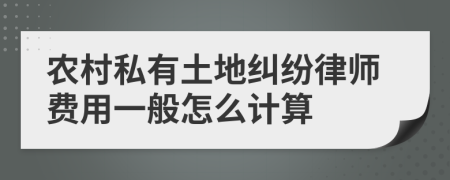 农村私有土地纠纷律师费用一般怎么计算